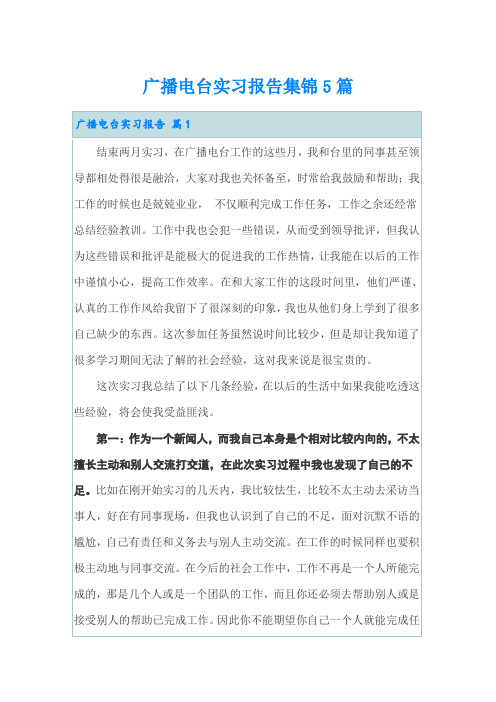 广播电台实习报告集锦5篇

广播电台实习报告 篇1

结束两月实习，在广播电台工作的这些月，我和台里的同事甚至领导都相处得很是融洽，大家对我也关怀备至，时常给我鼓励和帮助；我工作的时候也是兢兢业业， 不仅顺利完成工作任务，工作之余还经常总结经验教训。工作中我也会犯一些错误，从而受到领导批评，但我认为这些错误和批评是能极大的促进我的工作热情，让我能在以后的工作中谨慎小心，提高工作效率。在和大家工作的这段时间里，他们严谨、认真的工作作风给我留下了很深刻的印象，我也从他们身上学到了很多自己缺少的东西。这次参加任务虽然说时间比较少，但是却让我知道了很多学习期间无法了解的社会经验，这对我来说是很宝贵的。

这次实习我总结了以下几条经验，在以后的生活中如果我能吃透这些经验，将会使我受益匪浅。

第一：作为一个新闻人，而我自己本身是个相对比较内向的，不太擅长主动和别人交流打交道，在此次实习过程中我也发现了自己的不足。比如在刚开始实习的几天内，我比较怯生，比较不太主动去采访当事人，好在有同事现场，但我也认识到了自己的不足，面对沉默不语的尴尬，自己有责任和义务去与别人主动交流。在工作的时候同样也要积极主动地与同事交流。在今后的社会工作中，工作不再是一个人所能完成的，那是几个人或是一个团队的工作，而且你还必须去帮助别人或是接受别人的帮助已完成工作。因此你不能期望你自己一个人就能完成任